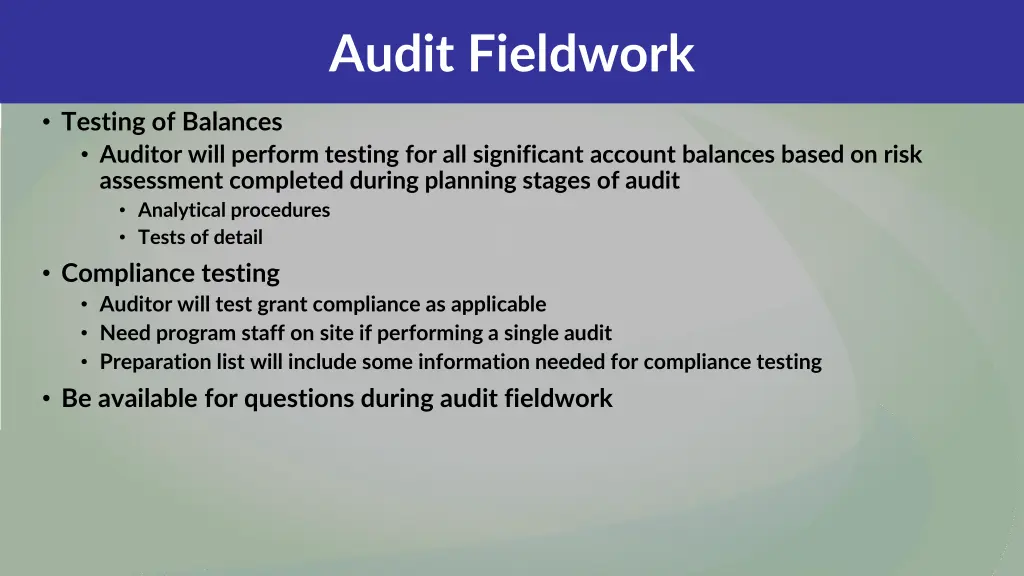 Audit Fieldwork

• Testing of Balances
  • Auditor will perform testing for all significant account balances based on risk assessment completed during planning stages of audit
    • Analytical procedures
    • Tests of detail
• Compliance testing
  • Auditor will test grant compliance as applicable
  • Need program staff on site if performing a single audit
  • Preparation list will include some information needed for compliance testing
• Be available for questions during audit fieldwork